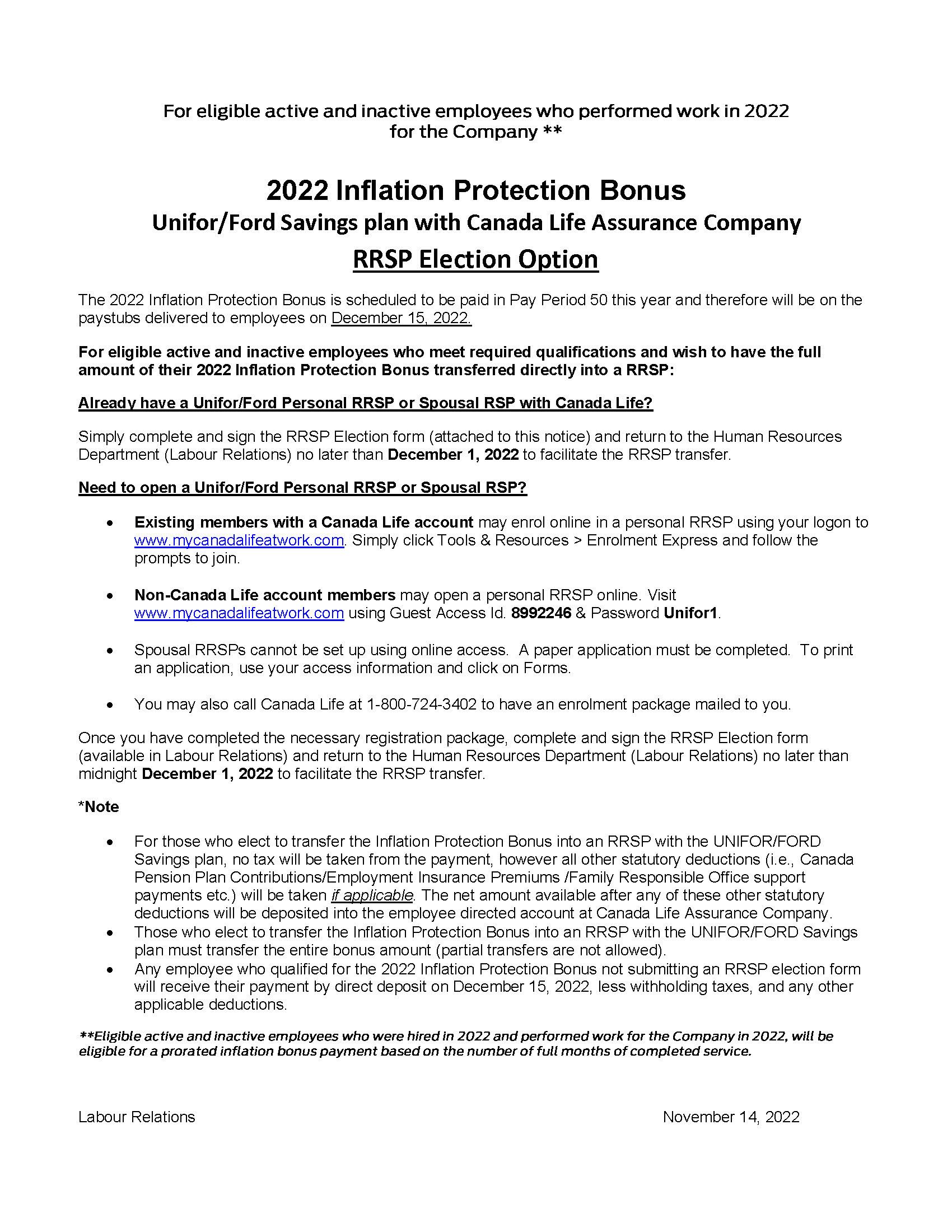 For eligible active and inactive employees who performed work in 2022 for the Company **

2022 Inflation Protection Bonus
Unifor/Ford Savings plan with Canada Life Assurance Company
RRSP Election Option

The 2022 Inflation Protection Bonus is scheduled to be paid in Pay Period 50 this year and therefore will be on the paystubs delivered to employees on December 15, 2022.

For eligible active and inactive employees who meet required qualifications and wish to have the full amount of their 2022 Inflation Protection Bonus transferred directly into a RRSP:

Already have a Unifor/Ford Personal RRSP or Spousal RSP with Canada Life?

Simply complete and sign the RRSP Election form (attached to this notice) and return to the Human Resources Department (Labour Relations) no later than December 1, 2022 to facilitate the RRSP transfer.

Need to open a Unifor/Ford Personal RRSP or Spousal RSP?

• Existing members with a Canada Life account may enrol online in a personal RRSP using your logon to www.mycanadalifeatwork.com. Simply click Tools & Resources > Enrolment Express and follow the prompts to join.

• Non-Canada Life account members may open a personal RRSP online. Visit www.mycanadalifeatwork.com using Guest Access Id. 8992246 & Password Unifor1.

• Spousal RRSPs cannot be set up using online access. A paper application must be completed. To print an application, use your access information and click on Forms.

• You may also call Canada Life at 1-800-724-3402 to have an enrolment package mailed to you.

Once you have completed the necessary registration package, complete and sign the RRSP Election form (available in Labour Relations) and return to the Human Resources Department (Labour Relations) no later than midnight December 1, 2022 to facilitate the RRSP transfer.

*Note

• For those who elect to transfer the Inflation Protection Bonus into an RRSP with the UNIFOR/FORD Savings plan, no tax will be taken from the payment, however all other statutory deductions (i.e., Canada Pension Plan Contributions/Employment Insurance Premiums /Family Responsible Office support payments etc.) will be taken if applicable. The net amount available after any of these other statutory deductions will be deposited into the employee directed account at Canada Life Assurance Company.
• Those who elect to transfer the Inflation Protection Bonus into an RRSP with the UNIFOR/FORD Savings plan must transfer the entire bonus amount (partial transfers are not allowed).
• Any employee who qualified for the 2022 Inflation Protection Bonus not submitting an RRSP election form will receive their payment by direct deposit on December 15, 2022, less withholding taxes, and any other applicable deductions.

**Eligible active and inactive employees who were hired in 2022 and performed work for the Company in 2022, will be eligible for a prorated inflation bonus payment based on the number of full months of completed service.

Labour Relations
November 14, 2022